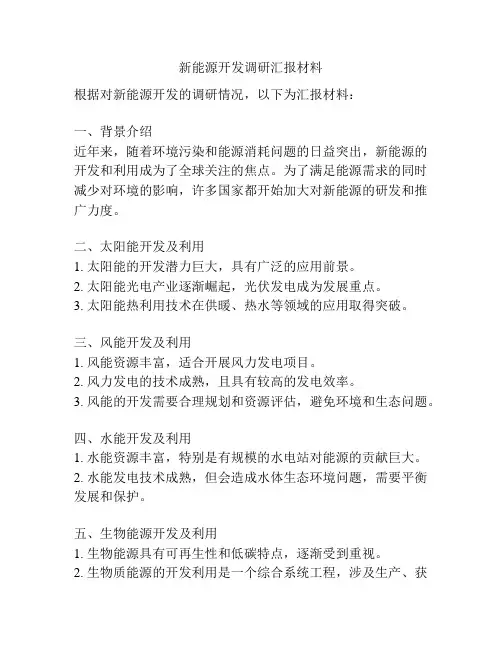 新能源开发调研汇报材料

根据对新能源开发的调研情况，以下为汇报材料：

一、背景介绍
近年来，随着环境污染和能源消耗问题的日益突出，新能源的开发和利用成为了全球关注的焦点。为了满足能源需求的同时减少对环境的影响，许多国家都开始加大对新能源的研发和推广力度。

二、太阳能开发及利用
1. 太阳能的开发潜力巨大，具有广泛的应用前景。
2. 太阳能光电产业逐渐崛起，光伏发电成为发展重点。
3. 太阳能热利用技术在供暖、热水等领域的应用取得突破。

三、风能开发及利用
1. 风能资源丰富，适合开展风力发电项目。
2. 风力发电的技术成熟，且具有较高的发电效率。
3. 风能的开发需要合理规划和资源评估，避免环境和生态问题。

四、水能开发及利用
1. 水能资源丰富，特别是有规模的水电站对能源的贡献巨大。
2. 水能发电技术成熟，但会造成水体生态环境问题，需要平衡发展和保护。

五、生物能源开发及利用
1. 生物能源具有可再生性和低碳特点，逐渐受到重视。
2. 生物质能源的开发利用是一个综合系统工程，涉及生产、获